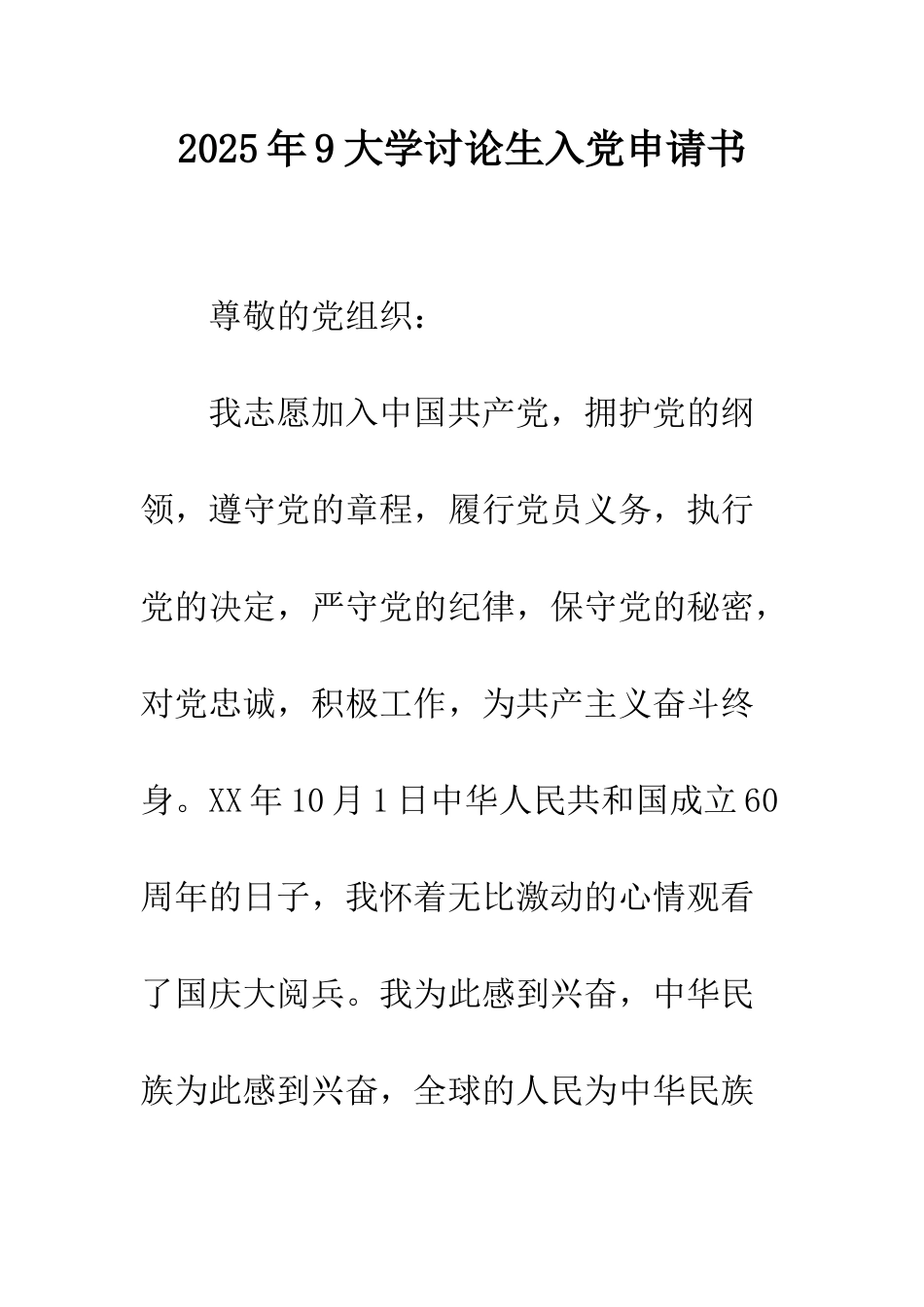 2025年9大学讨论生入党申请书

尊敬的党组织：

我志愿加入中国共产党，拥护党的纲领，遵守党的章程，履行党员义务，执行党的决定，严守党的纪律，保守党的秘密，对党忠诚，积极工作，为共产主义奋斗终身。XX年10月1日中华人民共和国成立60周年的日子，我怀着无比激动的心情观看了国庆大阅兵。我为此感到兴奋，中华民族为此感到兴奋，全球的人民为中华民族